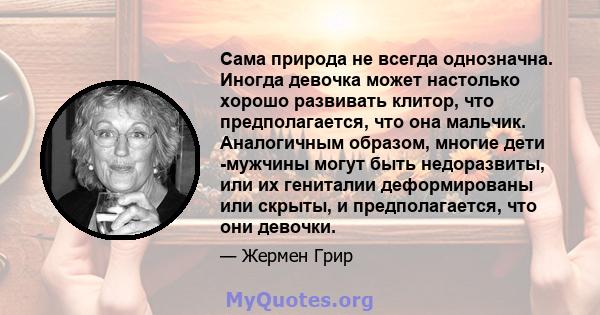 Сама природа не всегда однозначна. Иногда девочка может настолько хорошо развивать клитор, что предполагается, что она мальчик. Аналогичным образом, многие дети -мужчины могут быть недоразвиты, или их гениталии деформированы или скрыты, и предполагается, что они девочки.

— Жермен Грир

MyQuotes.org